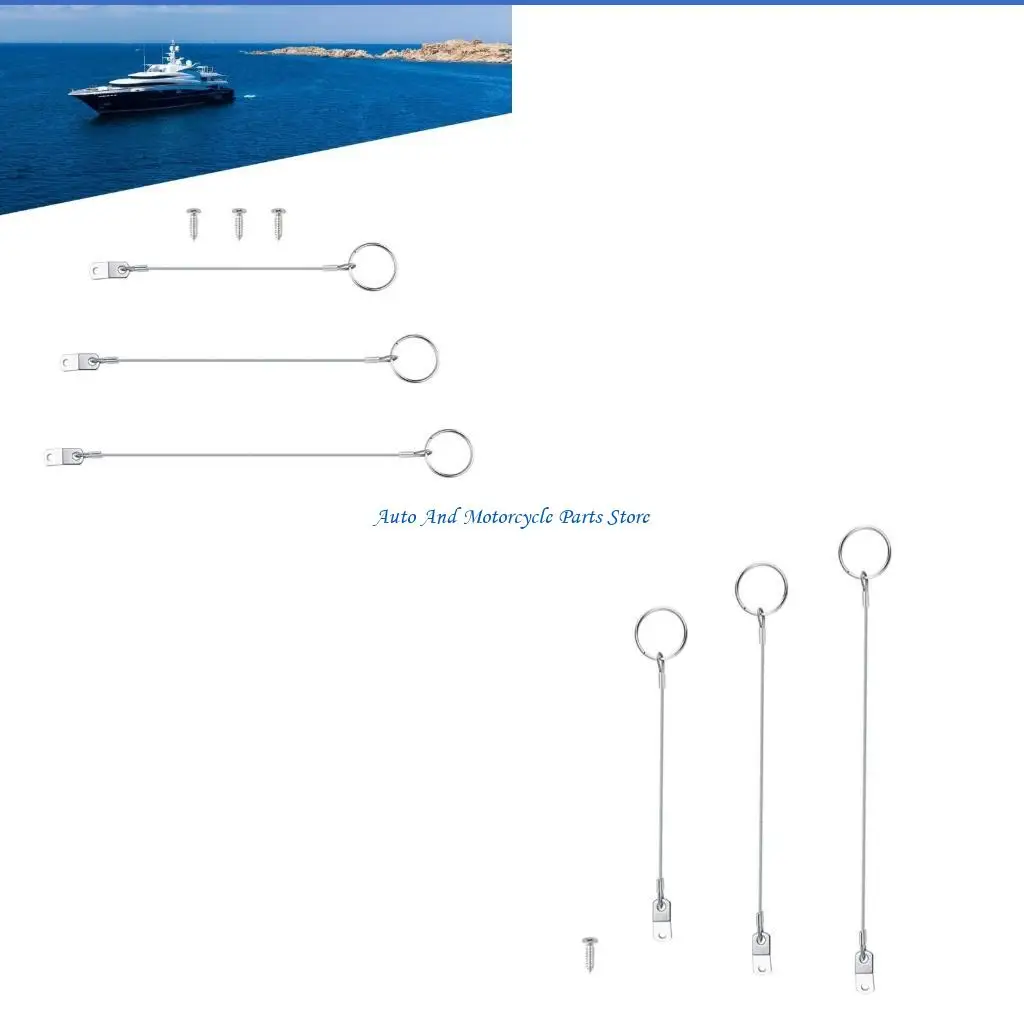 Auto And Motorcycle Parts Store